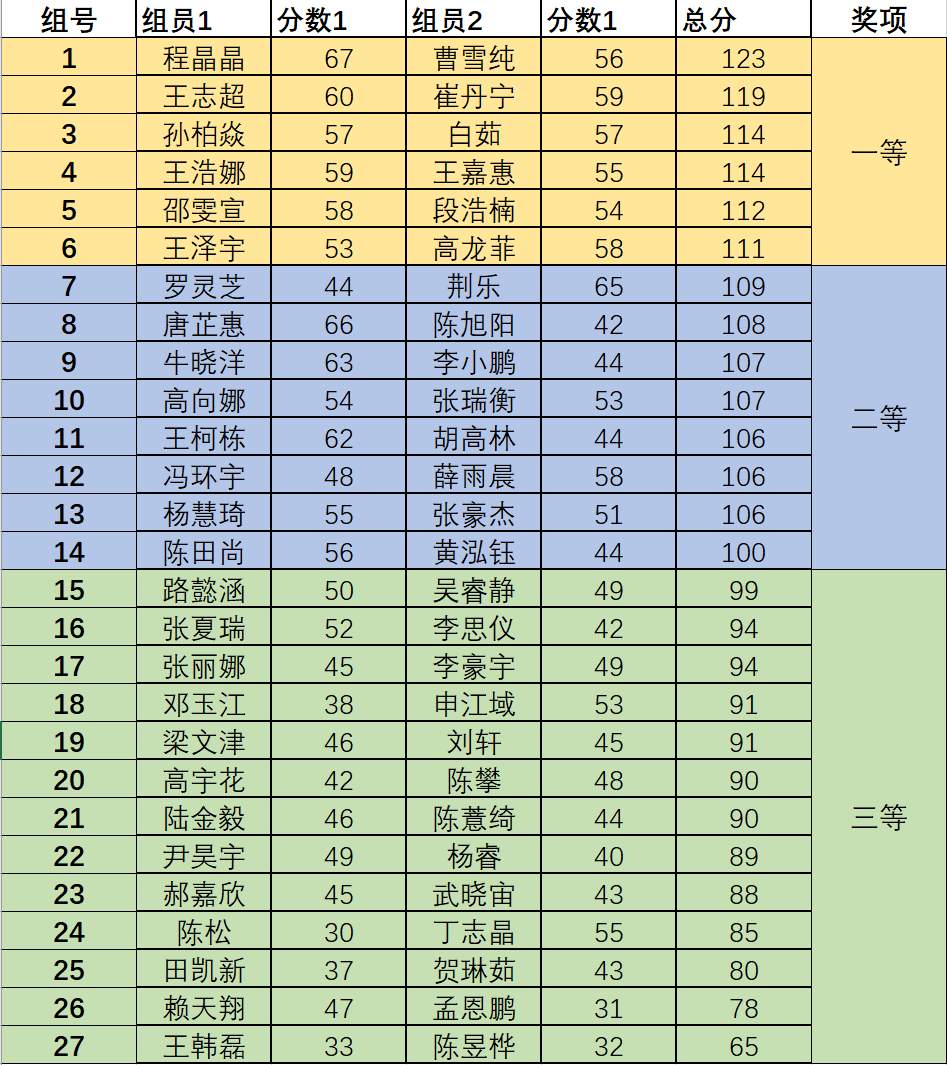 | 组号 | 组员1 | 分数1 | 组员2 | 分数1 | 总分 | 奖项 |
|---|---|---|---|---|---|---|
| 1 | 程晶晶 | 67 | 曹雪纯 | 56 | 123 | 一等 |
| 2 | 王志超 | 60 | 崔丹宁 | 59 | 119 | |
| 3 | 孙柏焱 | 57 | 白茹 | 57 | 114 | |
| 4 | 王浩娜 | 59 | 王嘉惠 | 55 | 114 | |
| 5 | 邵雯宣 | 58 | 段浩楠 | 54 | 112 | |
| 6 | 王泽宇 | 53 | 高龙菲 | 58 | 111 | |
| 7 | 罗灵芝 | 44 | 荆乐 | 65 | 109 | 二等 |
| 8 | 唐芷惠 | 66 | 陈旭阳 | 42 | 108 | |
| 9 | 牛晓洋 | 63 | 李小鹏 | 44 | 107 | |
| 10 | 高向娜 | 54 | 张瑞衡 | 53 | 107 | |
| 11 | 王柯栋 | 62 | 胡高林 | 44 | 106 | |
| 12 | 冯环宇 | 48 | 薛雨晨 | 58 | 106 | |
| 13 | 杨慧琦 | 55 | 张豪杰 | 51 | 106 | |
| 14 | 陈田尚 | 56 | 黄泓钰 | 44 | 100 | |
| 15 | 路懿涵 | 50 | 吴睿静 | 49 | 99 | 三等 |
| 16 | 张夏瑞 | 52 | 李思仪 | 42 | 94 | |
| 17 | 张丽娜 | 45 | 李豪宇 | 49 | 94 | |
| 18 | 邓玉江 | 38 | 申江域 | 53 | 91 | |
| 19 | 梁文津 | 46 | 刘轩 | 45 | 91 | |
| 20 | 高宇花 | 42 | 陈攀 | 48 | 90 | |
| 21 | 陆金毅 | 46 | 陈薏绮 | 44 | 90 | |
| 22 | 尹昊宇 | 49 | 杨睿 | 40 | 89 | |
| 23 | 郝嘉欣 | 45 | 武晓宙 | 43 | 88 | |
| 24 | 陈松 | 30 | 丁志晶 | 55 | 85 | |
| 25 | 田凯新 | 37 | 贺琳茹 | 43 | 80 | |
| 26 | 赖天翔 | 47 | 孟恩鹏 | 31 | 78 | |
| 27 | 王韩磊 | 33 | 陈昱桦 | 32 | 65 | |